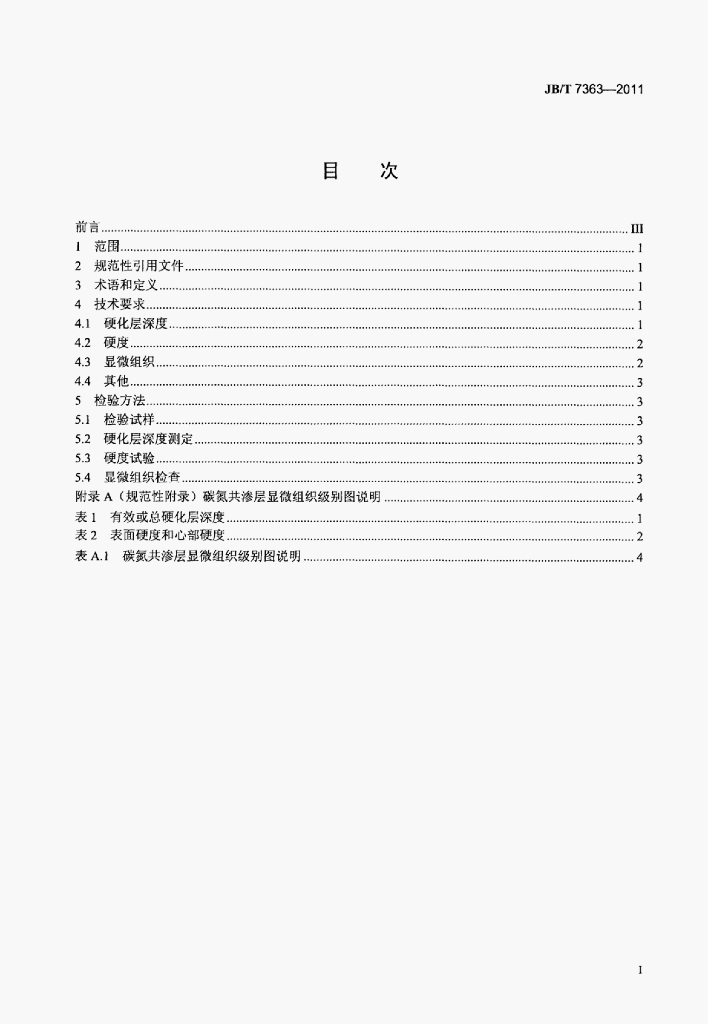 JB/T 7363—2011

目 次

前言 III
1 范围 1
2 规范性引用文件 1
3 术语和定义 1
4 技术要求 1
4.1 硬化层深度 1
4.2 硬度 2
4.3 显微组织 2
4.4 其他 3
5 检验方法 3
5.1 检验试样 3
5.2 硬化层深度测定 3
5.3 硬度试验 3
5.4 显微组织检查 3
附录A（规范性附录）碳氮共渗层显微组织级别图说明 4
表1 有效或总硬化层深度 1
表2 表面硬度和心部硬度 2
表A.1 碳氮共渗层显微组织级别图说明 4

I